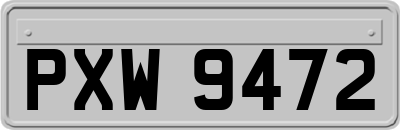 PXW 9472